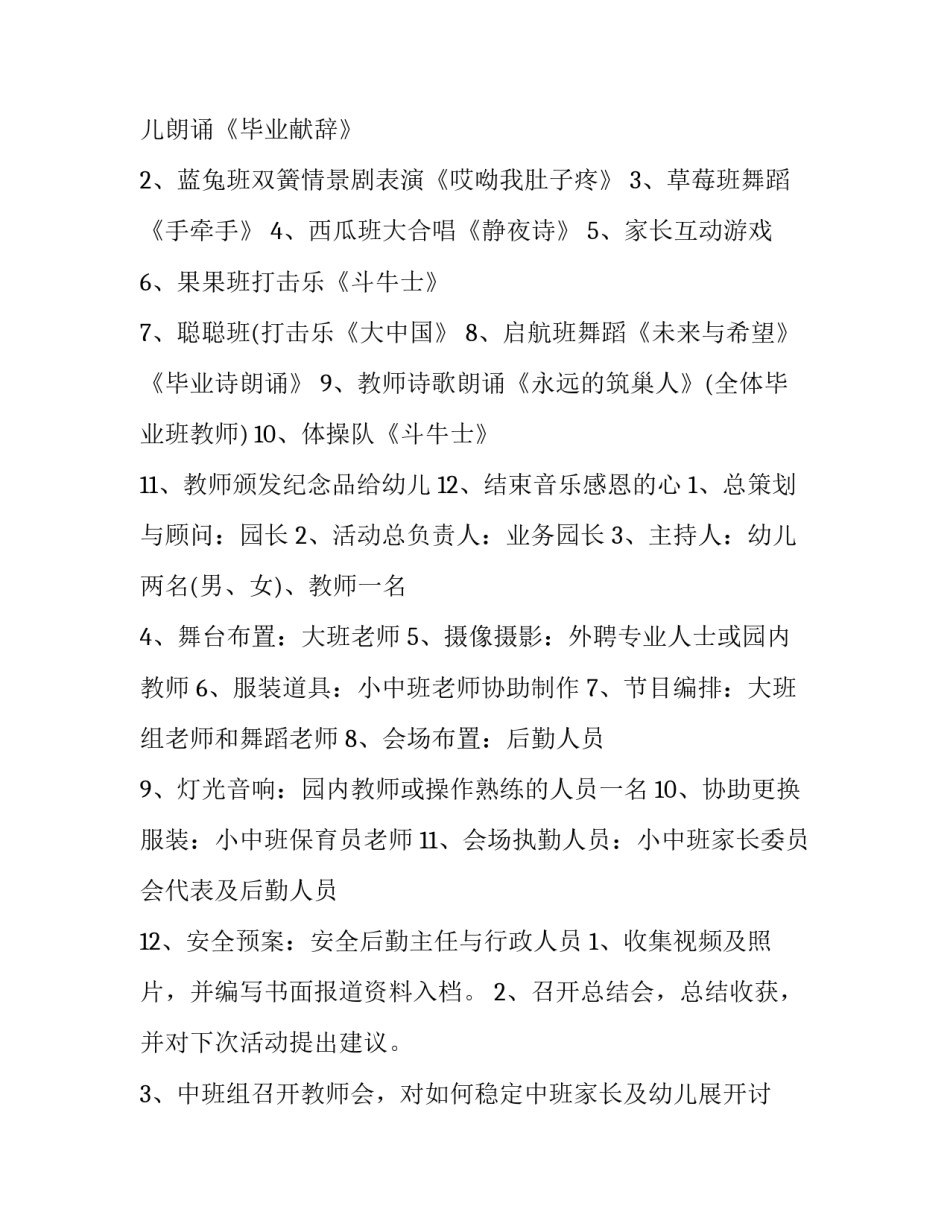 儿朗诵《毕业献辞》

2、蓝兔班双簧情景剧表演《哎呦我肚子疼》 3、草莓班舞蹈《手牵手》 4、西瓜班大合唱《静夜诗》 5、家长互动游戏

6、果果班打击乐《斗牛士》

7、聪聪班(打击乐《大中国》 8、启航班舞蹈《未来与希望》《毕业诗朗诵》 9、教师诗歌朗诵《永远的筑巢人》(全体毕业班教师) 10、体操队《斗牛士》

11、教师颁发纪念品给幼儿 12、结束音乐感恩的心 1、总策划与顾问：园长 2、活动总负责人：业务园长 3、主持人：幼儿两名(男、女)、教师一名

4、舞台布置：大班老师 5、摄像摄影：外聘专业人士或园内教师 6、服装道具：小中班老师协助制作 7、节目编排：大班组老师和舞蹈老师 8、会场布置：后勤人员

9、灯光音响：园内教师或操作熟练的人员一名 10、协助更换服装：小中班保育员老师 11、会场执勤人员：小中班家长委员会代表及后勤人员

12、安全预案：安全后勤主任与行政人员 1、收集视频及照片，并编写书面报道资料入档。 2、召开总结会，总结收获，并对下次活动提出建议。

3、中班组召开教师会，对如何稳定中班家长及幼儿展开讨